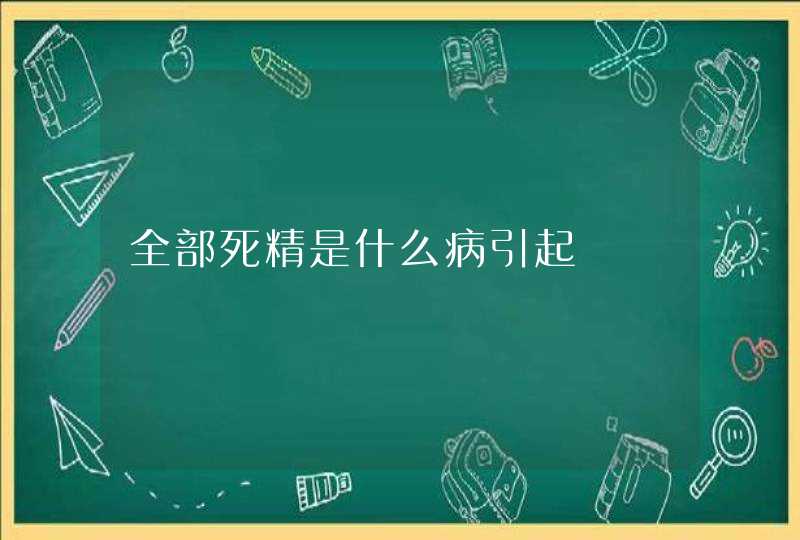 全部死精是什么病引起